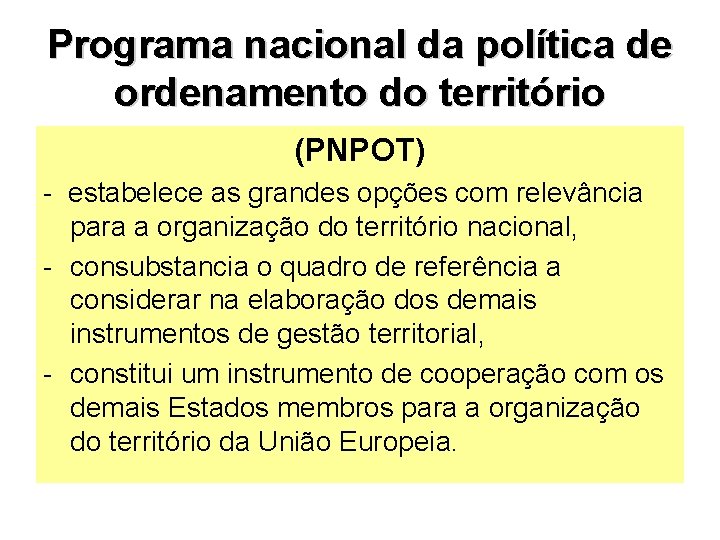 Programa nacional da política de ordenamento do território

(PNPOT)

- estabelece as grandes opções com relevância para a organização do território nacional,

- consubstancia o quadro de referência a considerar na elaboração dos demais instrumentos de gestão territorial,

- constitui um instrumento de cooperação com os demais Estados membros para a organização do território da União Europeia.